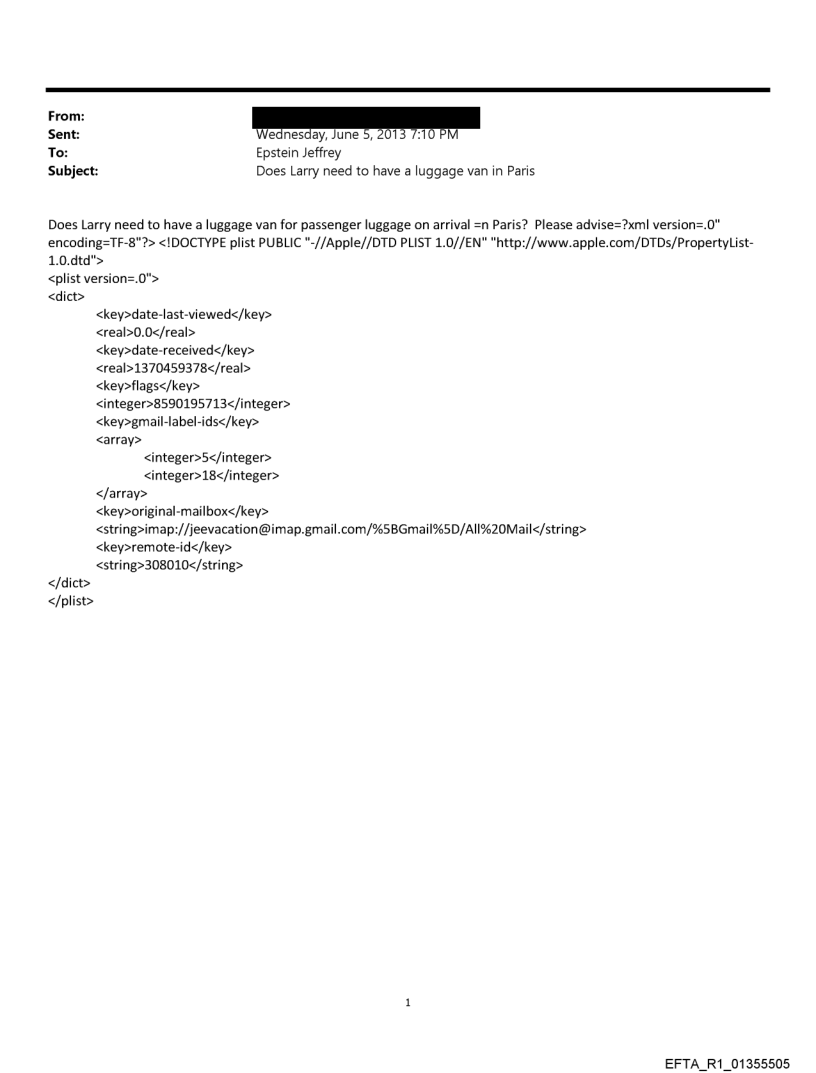 From:
Sent: Wednesday, June 5, 2013 7:10 PM
To: Epstein Jeffrey
Subject: Does Larry need to have a luggage van in Paris

Does Larry need to have a luggage van for passenger luggage on arrival =n Paris? Please advise=?xml version=.0" encoding=TF-8"?> <!DOCTYPE plist PUBLIC "-//Apple//DTD PLIST 1.0//EN" "http://www.apple.com/DTDs/PropertyList-1.0.dtd">
<plist version=.0">
<dict>
<key>date-last-viewed</key>
<real>0.0</real>
<key>date-received</key>
<real>1370459378</real>
<key>flags</key>
<integer>8590195713</integer>
<key>gmail-label-ids</key>
<array>
<integer>5</integer>
<integer>18</integer>
</array>
<key>original-mailbox</key>
<string>imap://jeevacation@imap.gmail.com/%5BGmail%5D/All%20Mail</string>
<key>remote-id</key>
<string>308010</string>
</dict>
</plist>

1

EFTA_R1_01355505